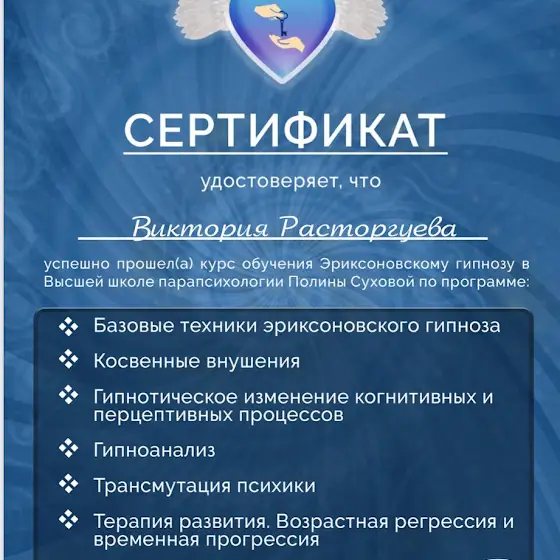 СЕРТИФИКАТ

удостоверяет, что

Виктория Расторгуева

успешно прошел(а) курс обучения Эриксоновскому гипнозу в Высшей школе парапсихологии Полины Суховой по программе:

❖ Базовые техники эриксоновского гипноза

❖ Косвенные внушения

❖ Гипнотическое изменение когнитивных и перцептивных процессов

❖ Гипноанализ

❖ Трансмутация психики

❖ Терапия развития. Возрастная регрессия и временная прогрессия